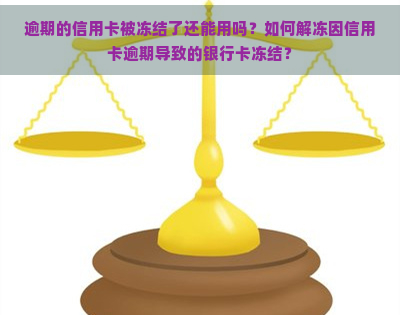 逾期的信用卡被冻结了还能用吗？如何解冻因信用卡逾期导致的银行卡冻结？